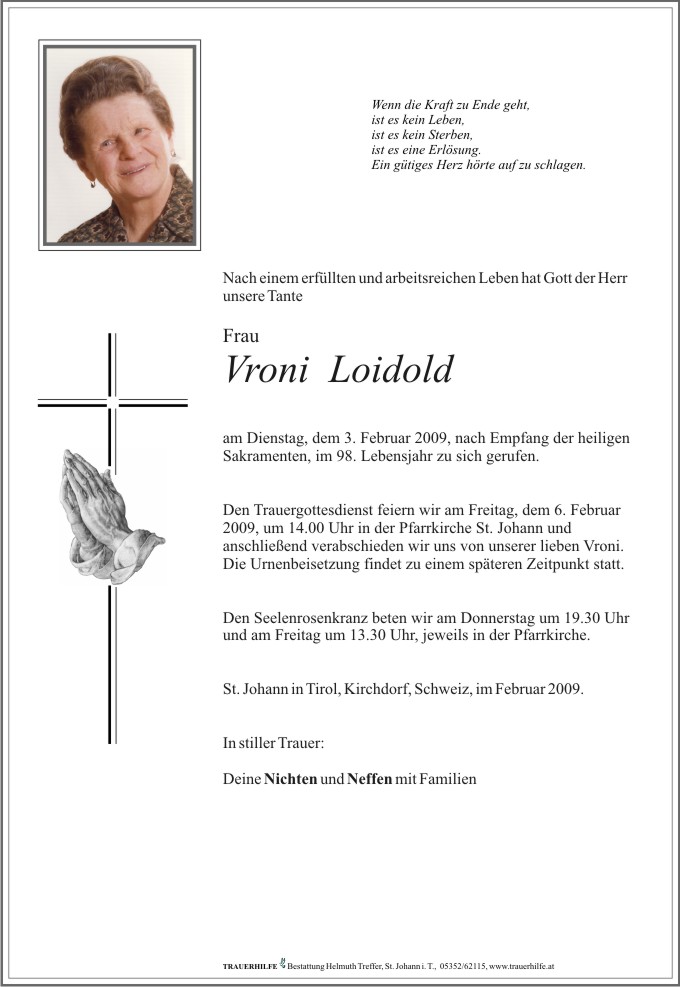 Wenn die Kraft zu Ende geht,
ist es kein Leben,
ist es kein Sterben,
ist es eine Erlösung.
Ein gütiges Herz hörte auf zu schlagen.

Nach einem erfüllten und arbeitsreichen Leben hat Gott der Herr unsere Tante

Frau

Vroni Loidold

am Dienstag, dem 3. Februar 2009, nach Empfang der heiligen Sakramenten, im 98. Lebensjahr zu sich gerufen.

Den Trauergottesdienst feiern wir am Freitag, dem 6. Februar 2009, um 14.00 Uhr in der Pfarrkirche St. Johann und anschließend verabschieden wir uns von unserer lieben Vroni. Die Urnenbeisetzung findet zu einem späteren Zeitpunkt statt.

Den Seelenrosenkranz beten wir am Donnerstag um 19.30 Uhr und am Freitag um 13.30 Uhr, jeweils in der Pfarrkirche.

St. Johann in Tirol, Kirchdorf, Schweiz, im Februar 2009.

In stiller Trauer:

Deine Nichten und Neffen mit Familien

TRAUERHILFE Bestattung Helmuth Treffer, St. Johann i. T., 05352/62115, www.trauerhilfe.at